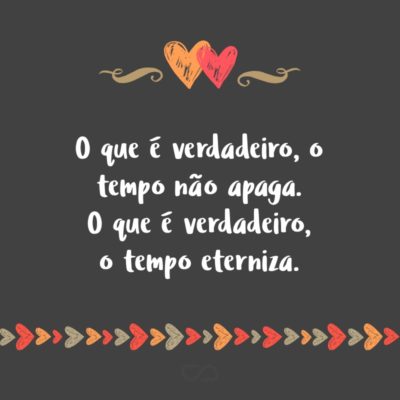 O que é verdadeiro, o tempo não apaga. O que é verdadeiro, o tempo eterniza.